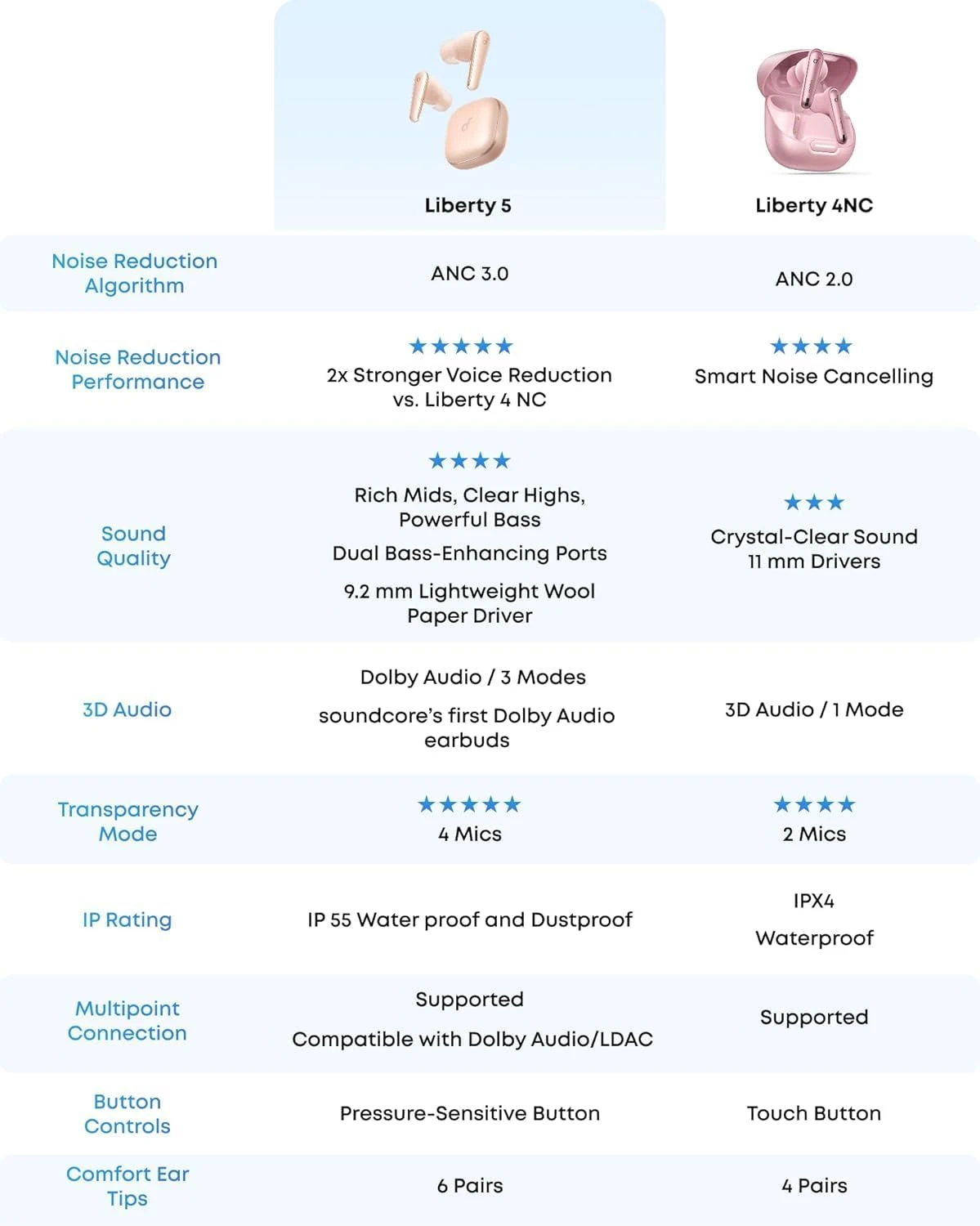 |  | Liberty 5 | Liberty 4NC |
|---|---|---|
| Noise Reduction Algorithm | ANC 3.0 | ANC 2.0 |
| Noise Reduction Performance | ★★★★★ 2x Stronger Voice Reduction vs. Liberty 4 NC | ★★★★ Smart Noise Cancelling |
| Sound Quality | ★★★★ Rich Mids, Clear Highs, Powerful Bass Dual Bass-Enhancing Ports 9.2 mm Lightweight Wool Paper Driver | ★★★ Crystal-Clear Sound 11 mm Drivers |
| 3D Audio | Dolby Audio / 3 Modes soundcore's first Dolby Audio earbuds | 3D Audio / 1 Mode |
| Transparency Mode | ★★★★★ 4 Mics | ★★★★ 2 Mics |
| IP Rating | IP 55 Water proof and Dustproof | IPX4 Waterproof |
| Multipoint Connection | Supported Compatible with Dolby Audio/LDAC | Supported |
| Button Controls | Pressure-Sensitive Button | Touch Button |
| Comfort Ear Tips | 6 Pairs | 4 Pairs |